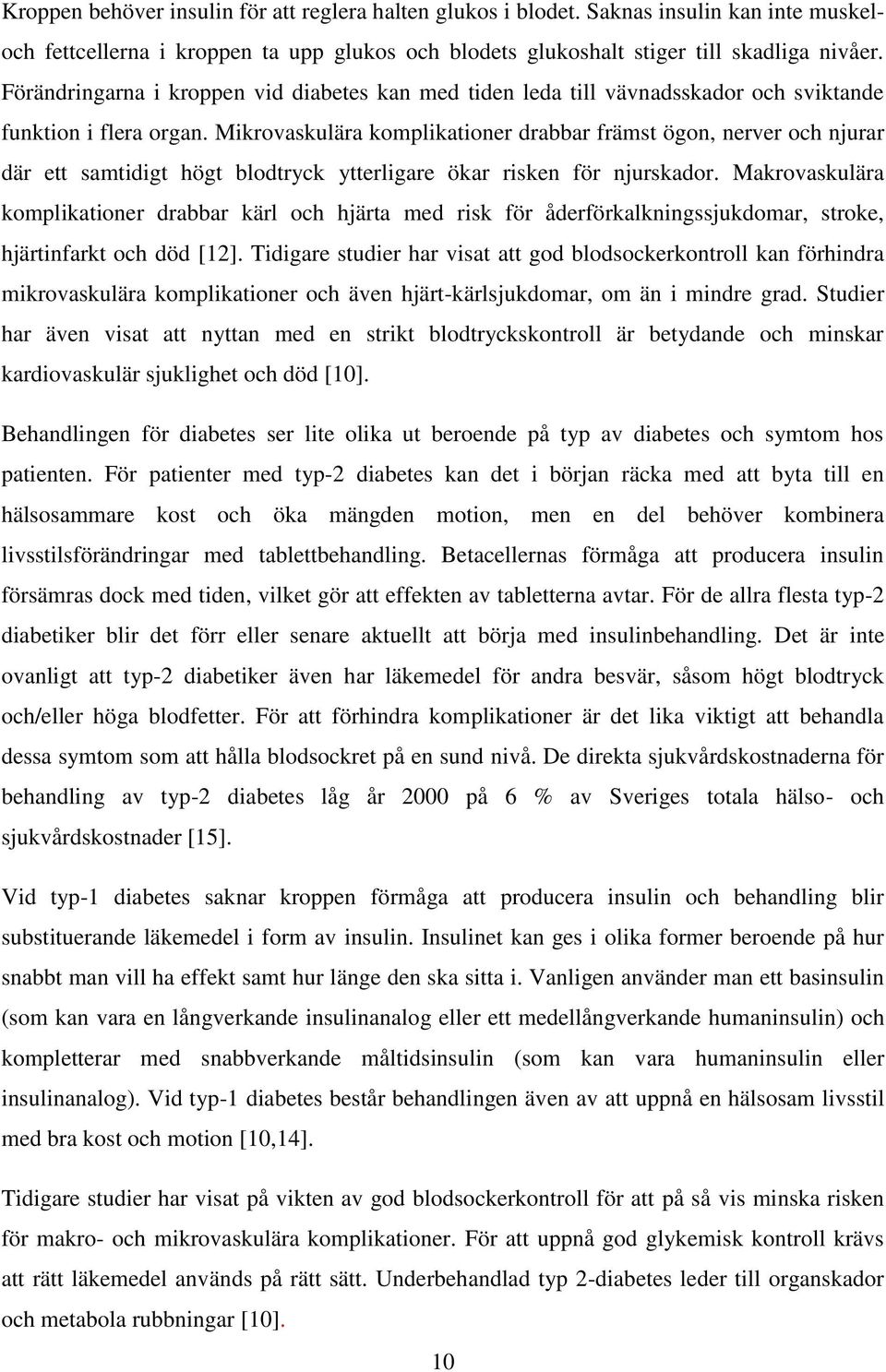 Kroppen behöver insulin för att reglera halten glukos i blodet. Saknas insulin kan inte muskel- och fettcellerna i kroppen ta upp glukos och blodets glukoshalt stiger till skadliga nivåer. Förändringarna i kroppen vid diabetes kan med tiden leda till vävnadsskador och sviktande funktion i flera organ. Mikrovaskulära komplikationer drabbar främst ögon, nerver och njurar där ett samtidigt högt blodtryck ytterligare ökar risken för njurskador. Makrovaskulära komplikationer drabbar kärl och hjärta med risk för åderförkalkningssjukdomar, stroke, hjärtinfarkt och död [12]. Tidigare studier har visat att god blodsockerkontroll kan förhindra mikrovaskulära komplikationer och även hjärt-kärlsjukdomar, om än i mindre grad. Studier har även visat att nyttan med en strikt blodtryckskontroll är betydande och minskar kardiovaskulär sjuklighet och död [10].

Behandlingen för diabetes ser lite olika ut beroende på typ av diabetes och symtom hos patienten. För patienter med typ-2 diabetes kan det i början räcka med att byta till en hälsosammare kost och öka mängden motion, men en del behöver kombinera livsstilsförändringar med tablettbehandling. Betacellernas förmåga att producera insulin försämras dock med tiden, vilket gör att effekten av tabletterna avtar. För de allra flesta typ-2 diabetiker blir det förr eller senare aktuellt att börja med insulinbehandling. Det är inte ovanligt att typ-2 diabetiker även har läkemedel för andra besvär, såsom högt blodtryck och/eller höga blodfetter. För att förhindra komplikationer är det lika viktigt att behandla dessa symtom som att hålla blodsockret på en sund nivå. De direkta sjukvårdskostnaderna för behandling av typ-2 diabetes låg år 2000 på 6 % av Sveriges totala hälso- och sjukvårdskostnader [15].

Vid typ-1 diabetes saknar kroppen förmåga att producera insulin och behandling blir substituerande läkemedel i form av insulin. Insulinet kan ges i olika former beroende på hur snabbt man vill ha effekt samt hur länge den ska sitta i. Vanligen använder man ett basinsulin (som kan vara en långverkande insulinanalog eller ett medellångverkande humaninsulin) och kompletterar med snabbverkande måltidsinsulin (som kan vara humaninsulin eller insulinanalog). Vid typ-1 diabetes består behandlingen även av att uppnå en hälsosam livsstil med bra kost och motion [10,14].

Tidigare studier har visat på vikten av god blodsockerkontroll för att på så vis minska risken för makro- och mikrovaskulära komplikationer. För att uppnå god glykemisk kontroll krävs att rätt läkemedel används på rätt sätt. Underbehandlad typ 2-diabetes leder till organskador och metabola rubbningar [10].

10